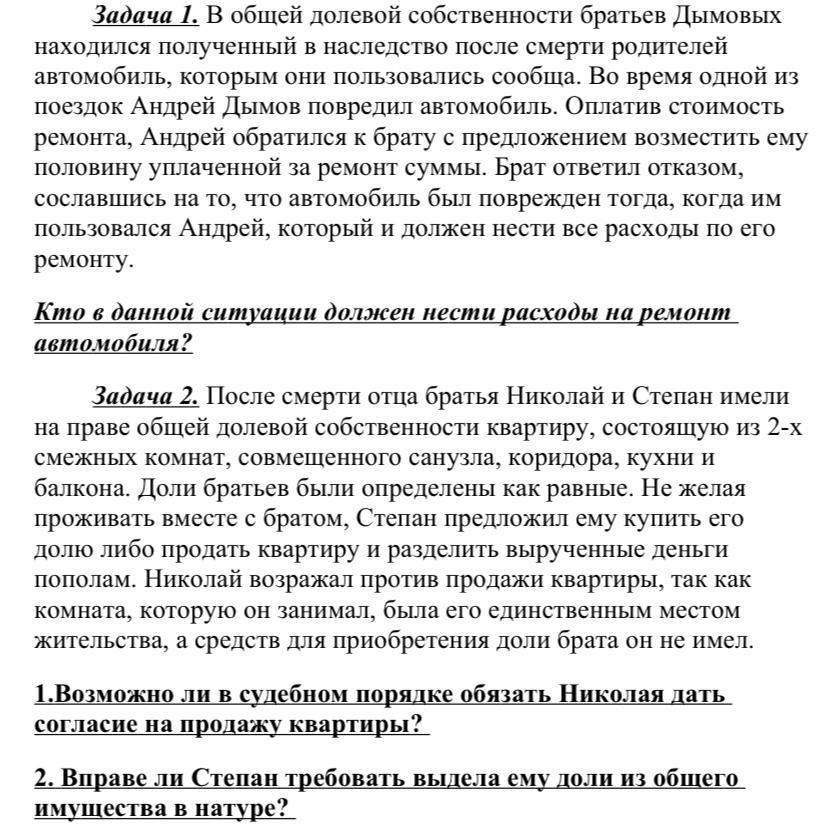 Задача 1. В общей долевой собственности братьев Дымовых находился полученный в наследство после смерти родителей автомобиль, которым они пользовались сообща. Во время одной из поездок Андрей Дымов повредил автомобиль. Оплатив стоимость ремонта, Андрей обратился к брату с предложением возместить ему половину уплаченной за ремонт суммы. Брат ответил отказом, сославшись на то, что автомобиль был поврежден тогда, когда им пользовался Андрей, который и должен нести все расходы по его ремонту.

Кто в данной ситуации должен нести расходы на ремонт автомобиля?

Задача 2. После смерти отца братья Николай и Степан имели на праве общей долевой собственности квартиру, состоящую из 2-х смежных комнат, совмещенного санузла, коридора, кухни и балкона. Доли братьев были определены как равные. Не желая проживать вместе с братом, Степан предложил ему купить его долю либо продать квартиру и разделить вырученные деньги пополам. Николай возражал против продажи квартиры, так как комната, которую он занимал, была его единственным местом жительства, а средств для приобретения доли брата он не имел.

1.Возможно ли в судебном порядке обязать Николая дать согласие на продажу квартиры?

2. Вправе ли Степан требовать выдела ему доли из общего имущества в натуре?